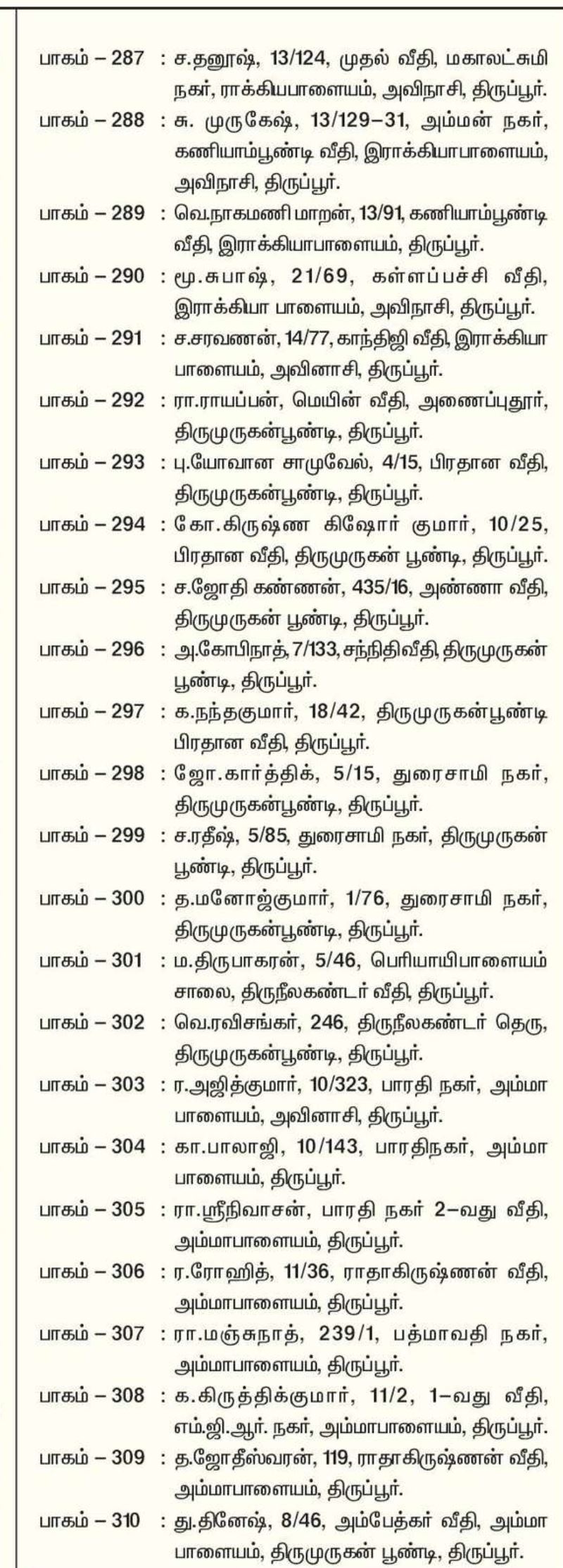 பாகம் – 287 : ச.தனுஷ், 13/124, முதல் வீதி, மகாலட்சுமி நகர், ராக்கியபாளையம், அவிநாசி, திருப்பூர்.
பாகம் – 288 : சு. முருகேஷ், 13/129–31, அம்மன் நகர், கணியாம்பூண்டி வீதி, இராக்கியாபாளையம், அவிநாசி, திருப்பூர்.
பாகம் – 289 : வெ.நாகமணி மாறன், 13/91, கணியாம்பூண்டி வீதி, இராக்கியாபாளையம், திருப்பூர்.
பாகம் – 290 : மூ.சுபாஷ், 21/69, கள்ளப்பச்சி வீதி, இராக்கியா பாளையம், அவிநாசி, திருப்பூர்.
பாகம் – 291 : ச.சரவணன், 14/77, காந்திஜி வீதி, இராக்கியா பாளையம், அவினாசி, திருப்பூர்.
பாகம் – 292 : ரா.ராயப்பன், மெயின் வீதி, அணைப்புதூர், திருமுருகன்பூண்டி, திருப்பூர்.
பாகம் – 293 : பு.யோவான சாமுவேல், 4/15, பிரதான வீதி, திருமுருகன்பூண்டி, திருப்பூர்.
பாகம் – 294 : கோ.கிருஷ்ண கிஷோர் குமார், 10/25, பிரதான வீதி, திருமுருகன் பூண்டி, திருப்பூர்.
பாகம் – 295 : ச.ஜோதி கண்ணன், 435/16, அண்ணா வீதி, திருமுருகன் பூண்டி, திருப்பூர்.
பாகம் – 296 : அ.கோபிநாத், 7/133, சந்நிதிவீதி, திருமுருகன் பூண்டி, திருப்பூர்.
பாகம் – 297 : க.நந்தகுமார், 18/42, திருமுருகன்பூண்டி பிரதான வீதி, திருப்பூர்.
பாகம் – 298 : ஜோ.கார்த்திக், 5/15, துரைசாமி நகர், திருமுருகன்பூண்டி, திருப்பூர்.
பாகம் – 299 : ச.ரதீஷ், 5/85, துரைசாமி நகர், திருமுருகன் பூண்டி, திருப்பூர்.
பாகம் – 300 : த.மனோஜ்குமார், 1/76, துரைசாமி நகர், திருமுருகன்பூண்டி, திருப்பூர்.
பாகம் – 301 : ம.திருபாகரன், 5/46, பெரியாயிபாளையம் சாலை, திருநீலகண்டர் வீதி, திருப்பூர்.
பாகம் – 302 : வெ.ரவிசங்கர், 246, திருநீலகண்டர் தெரு, திருமுருகன்பூண்டி, திருப்பூர்.
பாகம் – 303 : ர.அஜித்குமார், 10/323, பாரதி நகர், அம்மா பாளையம், அவினாசி, திருப்பூர்.
பாகம் – 304 : கா.பாலாஜி, 10/143, பாரதிநகர், அம்மா பாளையம், திருப்பூர்.
பாகம் – 305 : ரா.ஸ்ரீநிவாசன், பாரதி நகர் 2–வது வீதி, அம்மாபாளையம், திருப்பூர்.
பாகம் – 306 : ர.ரோஹித், 11/36, ராதாகிருஷ்ணன் வீதி, அம்மாபாளையம், திருப்பூர்.
பாகம் – 307 : ரா.மஞ்சுநாத், 239/1, பத்மாவதி நகர், அம்மாபாளையம், திருப்பூர்.
பாகம் – 308 : க.கிருத்திக்குமார், 11/2, 1–வது வீதி, எம்.ஜி.ஆர். நகர், அம்மாபாளையம், திருப்பூர்.
பாகம் – 309 : த.ஜோதீஸ்வரன், 119, ராதாகிருஷ்ணன் வீதி, அம்மாபாளையம், திருப்பூர்.
பாகம் – 310 : து.தினேஷ், 8/46, அம்பேத்கர் வீதி, அம்மா பாளையம், திருமுருகன் பூண்டி, திருப்பூர்.